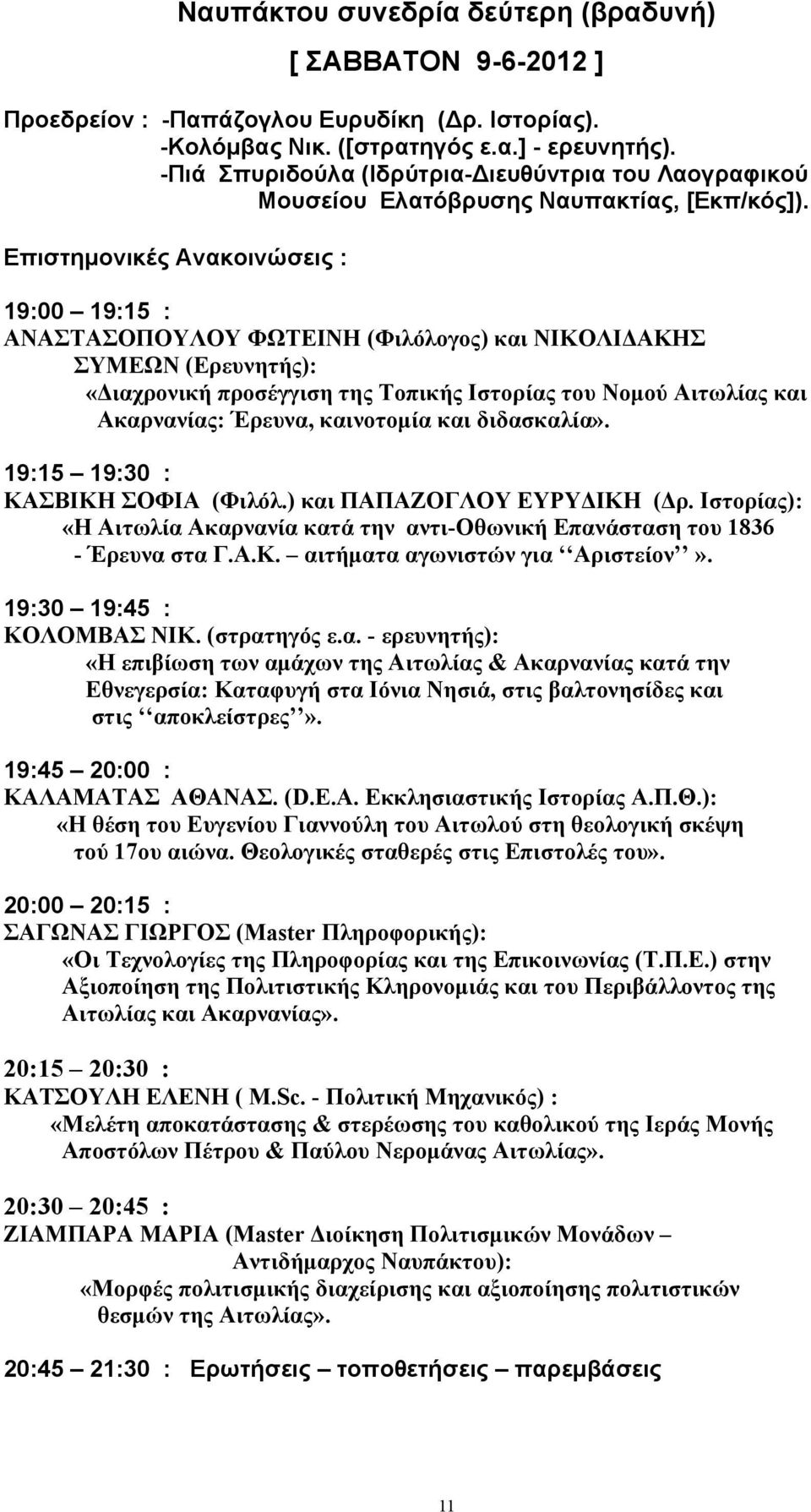 Ναυπάκτου συνεδρία δεύτερη (βραδυνή)

[ ΣΑΒΒΑΤΟΝ 9-6-2012 ]

Προεδρείον : -Παπάζογλου Ευρυδίκη (Δρ. Ιστορίας).
-Κολόμβας Νικ. ([στρατηγός ε.α.] - ερευνητής).
-Πιά Σπυριδούλα (Ιδρύτρια-Διευθύντρια του Λαογραφικού Μουσείου Ελατόβρυσης Ναυπακτίας, [Εκπ/κός]).

Επιστημονικές Ανακοινώσεις :

19:00 – 19:15 :
ΑΝΑΣΤΑΣΟΠΟΥΛΟΥ ΦΩΤΕΙΝΗ (Φιλόλογος) και ΝΙΚΟΛΙΔΑΚΗΣ ΣΥΜΕΩΝ (Ερευνητής):
«Διαχρονική προσέγγιση της Τοπικής Ιστορίας του Νομού Αιτωλίας και Ακαρνανίας: Έρευνα, καινοτομία και διδασκαλία».

19:15 – 19:30 :
ΚΑΣΒΙΚΗ ΣΟΦΙΑ (Φιλόλ.) και ΠΑΠΑΖΟΓΛΟΥ ΕΥΡΥΔΙΚΗ (Δρ. Ιστορίας):
«Η Αιτωλία Ακαρνανία κατά την αντι-Οθωνική Επανάσταση του 1836 - Έρευνα στα Γ.Α.Κ. – αιτήματα αγωνιστών για ‘‘Αριστείον’’».

19:30 – 19:45 :
ΚΟΛΟΜΒΑΣ ΝΙΚ. (στρατηγός ε.α. - ερευνητής):
«Η επιβίωση των αμάχων της Αιτωλίας & Ακαρνανίας κατά την Εθνεγερσία: Καταφυγή στα Ιόνια Νησιά, στις βαλτονησίδες και στις ‘‘αποκλείστρες’’».

19:45 – 20:00 :
ΚΑΛΑΜΑΤΑΣ ΑΘΑΝΑΣ. (D.E.A. Εκκλησιαστικής Ιστορίας Α.Π.Θ.):
«Η θέση του Ευγενίου Γιαννούλη του Αιτωλού στη θεολογική σκέψη τού 17ου αιώνα. Θεολογικές σταθερές στις Επιστολές του».

20:00 – 20:15 :
ΣΑΓΩΝΑΣ ΓΙΩΡΓΟΣ (Master Πληροφορικής):
«Οι Τεχνολογίες της Πληροφορίας και της Επικοινωνίας (Τ.Π.Ε.) στην Αξιοποίηση της Πολιτιστικής Κληρονομιάς και του Περιβάλλοντος της Αιτωλίας και Ακαρνανίας».

20:15 – 20:30 :
ΚΑΤΣΟΥΛΗ ΕΛΕΝΗ ( M.Sc. - Πολιτική Μηχανικός) :
«Μελέτη αποκατάστασης & στερέωσης του καθολικού της Ιεράς Μονής Αποστόλων Πέτρου & Παύλου Νερομάνας Αιτωλίας».

20:30 – 20:45 :
ΖΙΑΜΠΑΡΑ ΜΑΡΙΑ (Master Διοίκηση Πολιτισμικών Μονάδων – Αντιδήμαρχος Ναυπάκτου):
«Μορφές πολιτισμικής διαχείρισης και αξιοποίησης πολιτιστικών θεσμών της Αιτωλίας».

20:45 – 21:30 : Ερωτήσεις – τοποθετήσεις – παρεμβάσεις

11